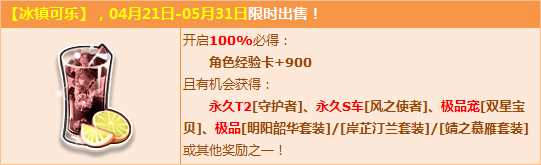 【冰镇可乐】，04月21日-05月31日限时出售！

开启100%必得：
角色经验卡+900
且有机会获得：
永久T2[守护者]、永久S车[风之使者]、极品宠[双星宝贝]、极品[明阳韶华套装]/[岸芷汀兰套装]/[婧之慕雁套装]
或其他奖励之一！